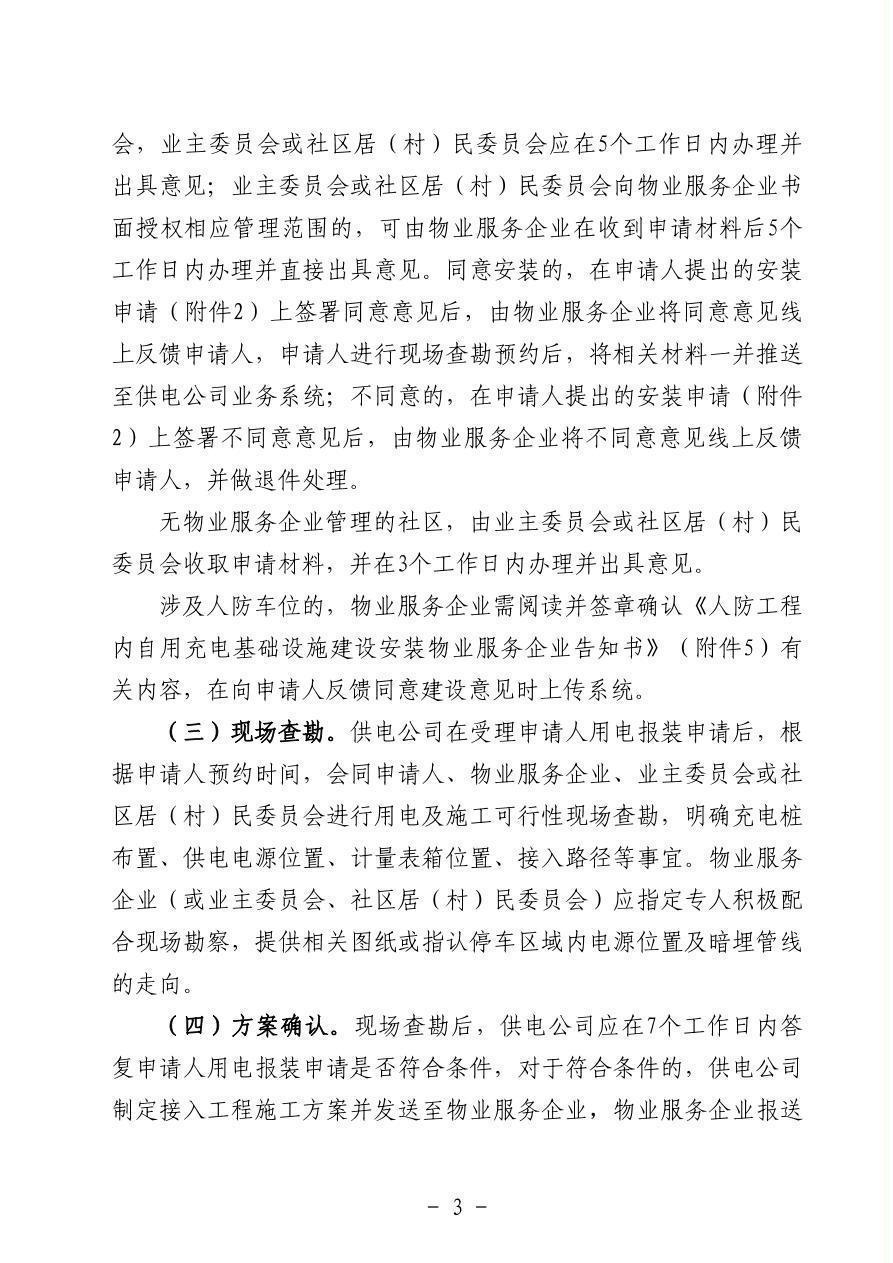 会，业主委员会或社区居（村）民委员会应在5个工作日内办理并出具意见；业主委员会或社区居（村）民委员会向物业服务企业书面授权相应管理范围的，可由物业服务企业在收到申请材料后5个工作日内办理并直接出具意见。同意安装的，在申请人提出的安装申请（附件2）上签署同意意见后，由物业服务企业将同意意见线上反馈申请人，申请人进行现场查勘预约后，将相关材料一并推送至供电公司业务系统；不同意的，在申请人提出的安装申请（附件2）上签署不同意意见后，由物业服务企业将不同意意见线上反馈申请人，并做退件处理。

无物业服务企业管理的社区，由业主委员会或社区居（村）民委员会收取申请材料，并在3个工作日内办理并出具意见。

涉及人防车位的，物业服务企业需阅读并签章确认《人防工程内自用充电基础设施建设安装物业服务企业告知书》（附件5）有关内容，在向申请人反馈同意建设意见时上传系统。

（三）现场查勘。供电公司在受理申请人用电报装申请后，根据申请人预约时间，会同申请人、物业服务企业、业主委员会或社区居（村）民委员会进行用电及施工可行性现场查勘，明确充电桩布置、供电电源位置、计量表箱位置、接入路径等事宜。物业服务企业（或业主委员会、社区居（村）民委员会）应指定专人积极配合现场勘察，提供相关图纸或指认停车区域内电源位置及暗埋管线的走向。

（四）方案确认。现场查勘后，供电公司应在7个工作日内答复申请人用电报装申请是否符合条件，对于符合条件的，供电公司制定接入工程施工方案并发送至物业服务企业，物业服务企业报送

－ 3 －